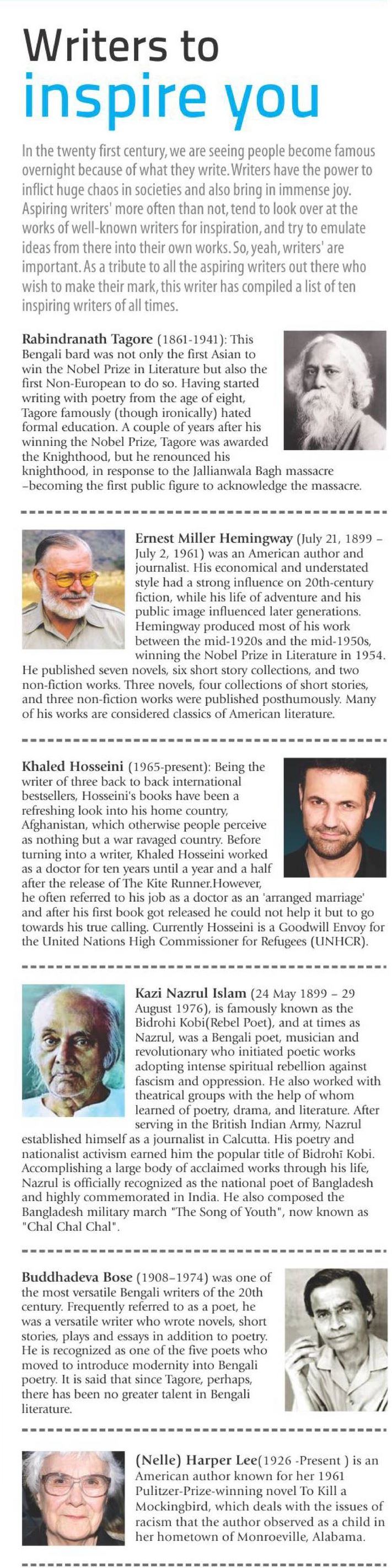 Writers to inspire you

In the twenty first century, we are seeing people become famous overnight because of what they write. Writers have the power to inflict huge chaos in societies and also bring in immense joy. Aspiring writers' more often than not, tend to look over at the works of well-known writers for inspiration, and try to emulate ideas from there into their own works. So, yeah, writers' are important. As a tribute to all the aspiring writers out there who wish to make their mark, this writer has compiled a list of ten inspiring writers of all times.

Rabindranath Tagore (1861-1941): This Bengali bard was not only the first Asian to win the Nobel Prize in Literature but also the first Non-European to do so. Having started writing with poetry from the age of eight, Tagore famously (though ironically) hated formal education. A couple of years after his winning the Nobel Prize, Tagore was awarded the Knighthood, but he renounced his knighthood, in response to the Jallianwala Bagh massacre –becoming the first public figure to acknowledge the massacre.

Ernest Miller Hemingway (July 21, 1899 – July 2, 1961) was an American author and journalist. His economical and understated style had a strong influence on 20th-century fiction, while his life of adventure and his public image influenced later generations. Hemingway produced most of his work between the mid-1920s and the mid-1950s, winning the Nobel Prize in Literature in 1954. He published seven novels, six short story collections, and two non-fiction works. Three novels, four collections of short stories, and three non-fiction works were published posthumously. Many of his works are considered classics of American literature.

Khaled Hosseini (1965-present): Being the writer of three back to back international bestsellers, Hosseini's books have been a refreshing look into his home country, Afghanistan, which otherwise people perceive as nothing but a war ravaged country. Before turning into a writer, Khaled Hosseini worked as a doctor for ten years until a year and a half after the release of The Kite Runner.However, he often referred to his job as a doctor as an 'arranged marriage' and after his first book got released he could not help it but to go towards his true calling. Currently Hosseini is a Goodwill Envoy for the United Nations High Commissioner for Refugees (UNHCR).

Kazi Nazrul Islam (24 May 1899 – 29 August 1976), is famously known as the Bidrohi Kobi(Rebel Poet), and at times as Nazrul, was a Bengali poet, musician and revolutionary who initiated poetic works adopting intense spiritual rebellion against fascism and oppression. He also worked with theatrical groups with the help of whom learned of poetry, drama, and literature. After serving in the British Indian Army, Nazrul established himself as a journalist in Calcutta. His poetry and nationalist activism earned him the popular title of Bidrohī Kobi. Accomplishing a large body of acclaimed works through his life, Nazrul is officially recognized as the national poet of Bangladesh and highly commemorated in India. He also composed the Bangladesh military march "The Song of Youth", now known as "Chal Chal Chal".

Buddhadeva Bose (1908–1974) was one of the most versatile Bengali writers of the 20th century. Frequently referred to as a poet, he was a versatile writer who wrote novels, short stories, plays and essays in addition to poetry. He is recognized as one of the five poets who moved to introduce modernity into Bengali poetry. It is said that since Tagore, perhaps, there has been no greater talent in Bengali literature.

(Nelle) Harper Lee(1926 -Present ) is an American author known for her 1961 Pulitzer-Prize-winning novel To Kill a Mockingbird, which deals with the issues of racism that the author observed as a child in her hometown of Monroeville, Alabama.